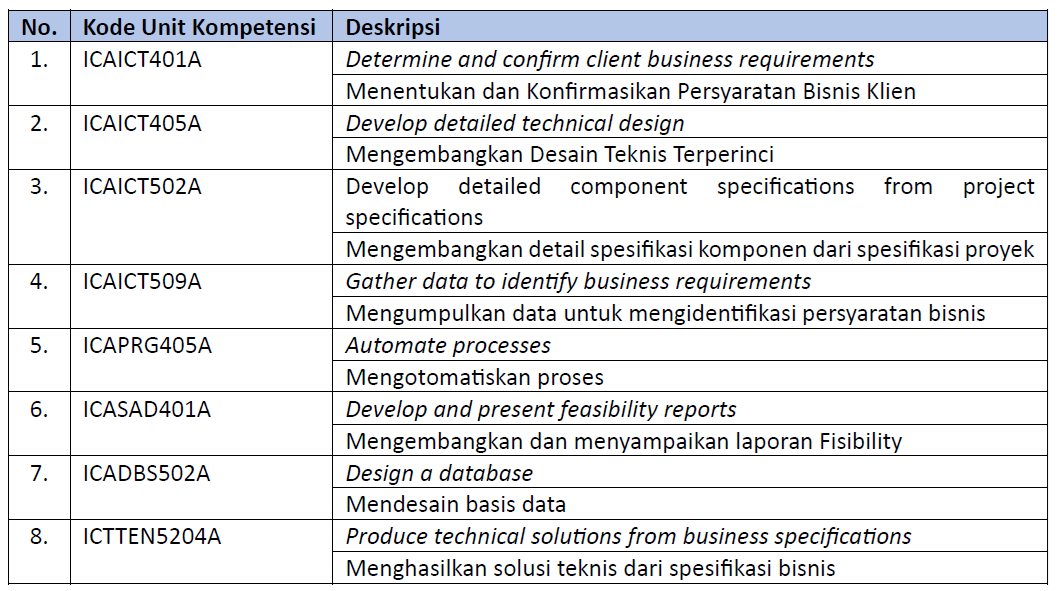 | No. | Kode Unit Kompetensi | Deskripsi |
|---|---|---|
| 1. | ICAICT401A | Determine and confirm client business requirements |
| | | Menentukan dan Konfirmasikan Persyaratan Bisnis Klien |
| 2. | ICAICT405A | Develop detailed technical design |
| | | Mengembangkan Desain Teknis Terperinci |
| 3. | ICAICT502A | Develop detailed component specifications from project specifications |
| | | Mengembangkan detail spesifikasi komponen dari spesifikasi proyek |
| 4. | ICAICT509A | Gather data to identify business requirements |
| | | Mengumpulkan data untuk mengidentifikasi persyaratan bisnis |
| 5. | ICAPRG405A | Automate processes |
| | | Mengotomatiskan proses |
| 6. | ICASAD401A | Develop and present feasibility reports |
| | | Mengembangkan dan menyampaikan laporan Fisibility |
| 7. | ICADBS502A | Design a database |
| | | Mendesain basis data |
| 8. | ICTTEN5204A | Produce technical solutions from business specifications |
| | | Menghasilkan solusi teknis dari spesifikasi bisnis |